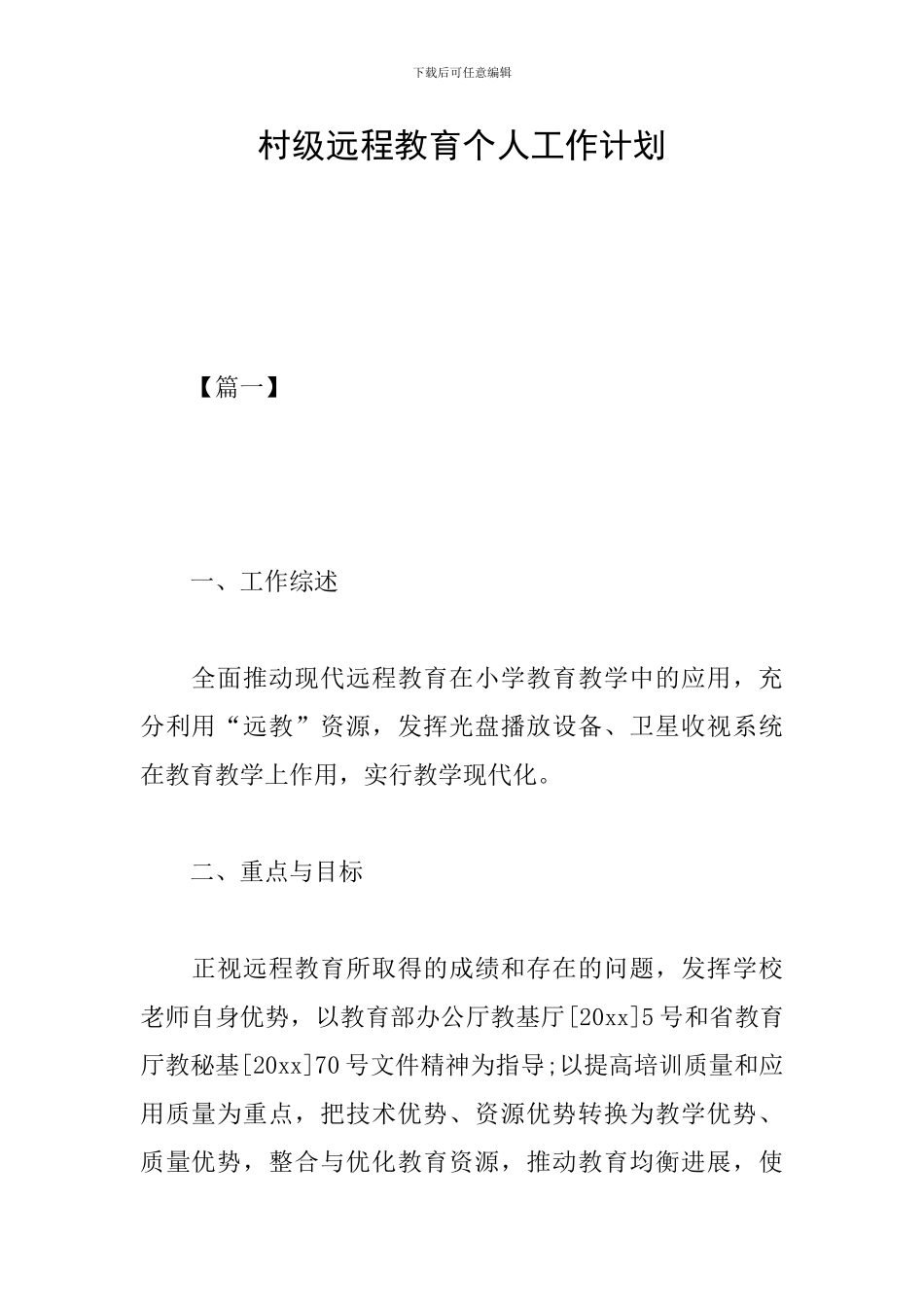 下载后可任意编辑

村级远程教育个人工作计划

【篇一】

一、工作综述

全面推动现代远程教育在小学教育教学中的应用，充分利用“远教”资源，发挥光盘播放设备、卫星收视系统在教育教学上作用，实行教学现代化。

二、重点与目标

正视远程教育所取得的成绩和存在的问题，发挥学校老师自身优势，以教育部办公厅教基厅[20xx]5号和省教育厅教秘基[20xx]70号文件精神为指导;以提高培训质量和应用质量为重点，把技术优势、资源优势转换为教学优势、质量优势，整合与优化教育资源，推动教育均衡进展，使